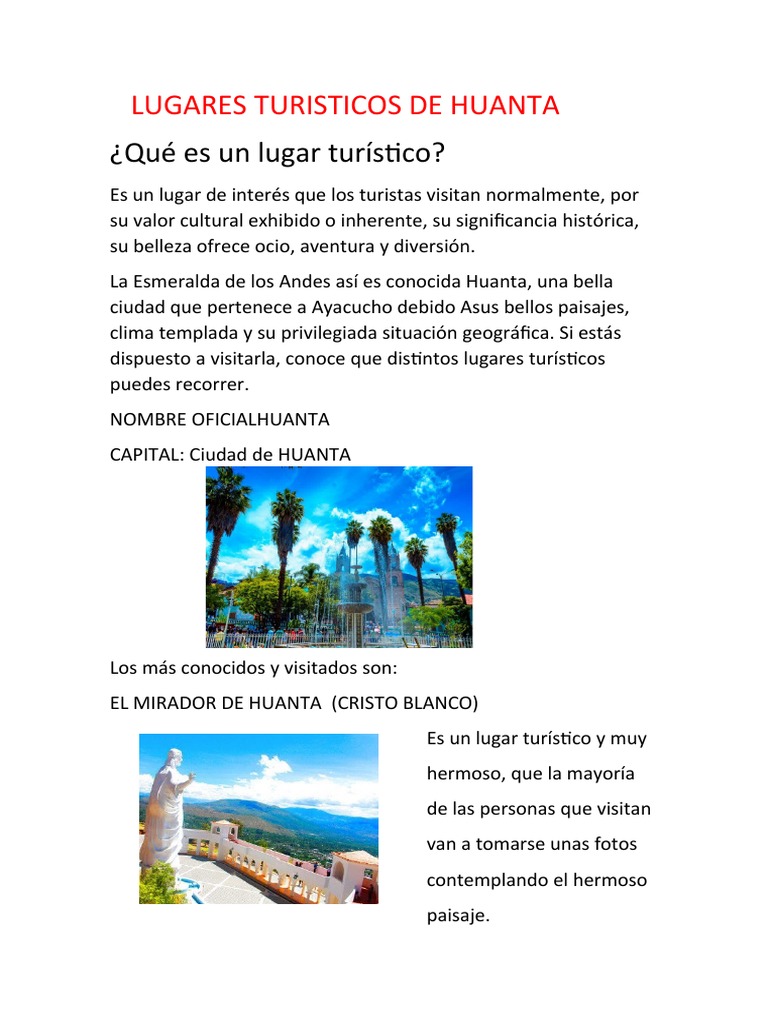 LUGARES TURISTICOS DE HUANTA

¿Qué es un lugar turístico?

Es un lugar de interés que los turistas visitan normalmente, por su valor cultural exhibido o inherente, su significancia histórica, su belleza ofrece ocio, aventura y diversión.

La Esmeralda de los Andes así es conocida Huanta, una bella ciudad que pertenece a Ayacucho debido Asus bellos paisajes, clima templada y su privilegiada situación geográfica. Si estás dispuesto a visitarla, conoce que distintos lugares turísticos puedes recorrer.

NOMBRE OFICIALHUANTA

CAPITAL: Ciudad de HUANTA

Los más conocidos y visitados son:

EL MIRADOR DE HUANTA (CRISTO BLANCO)

Es un lugar turístico y muy hermoso, que la mayoría de las personas que visitan van a tomarse unas fotos contemplando el hermoso paisaje.